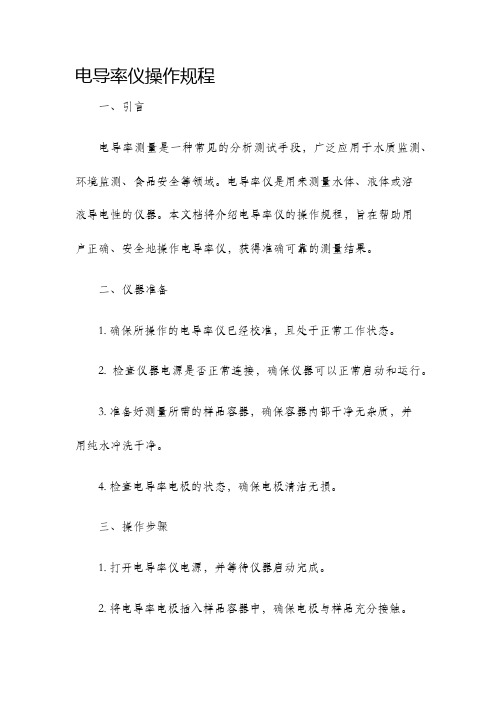 电导率仪操作规程

一、引言

电导率测量是一种常见的分析测试手段，广泛应用于水质监测、环境监测、食品安全等领域。电导率仪是用来测量水体、液体或溶液导电性的仪器。本文档将介绍电导率仪的操作规程，旨在帮助用户正确、安全地操作电导率仪，获得准确可靠的测量结果。

二、仪器准备

1. 确保所操作的电导率仪已经校准，且处于正常工作状态。

2. 检查仪器电源是否正常连接，确保仪器可以正常启动和运行。

3. 准备好测量所需的样品容器，确保容器内部干净无杂质，并用纯水冲洗干净。

4. 检查电导率电极的状态，确保电极清洁无损。

三、操作步骤

1. 打开电导率仪电源，并等待仪器启动完成。

2. 将电导率电极插入样品容器中，确保电极与样品充分接触。